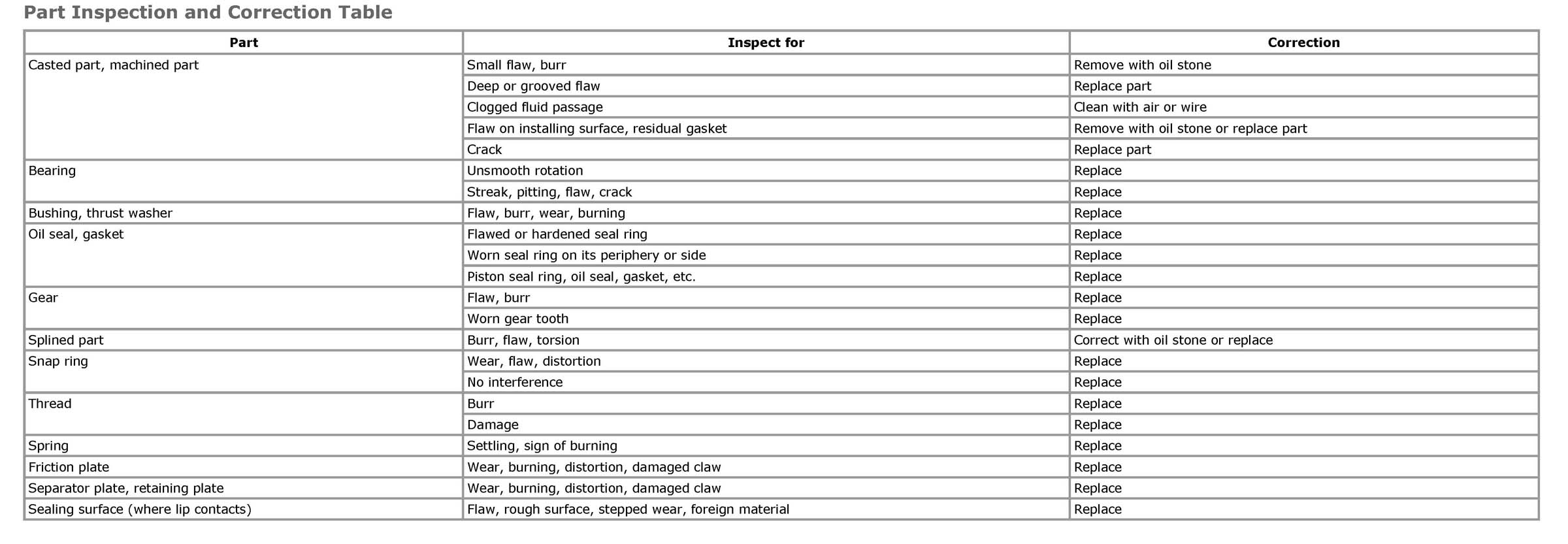 Part Inspection and Correction Table

| Part | Inspect for | Correction |
|---|---|---|
| Casted part, machined part | Small flaw, burr | Remove with oil stone |
| | Deep or grooved flaw | Replace part |
| | Clogged fluid passage | Clean with air or wire |
| | Flaw on installing surface, residual gasket | Remove with oil stone or replace part |
| | Crack | Replace part |
| Bearing | Unsmooth rotation | Replace |
| | Streak, pitting, flaw, crack | Replace |
| Bushing, thrust washer | Flaw, burr, wear, burning | Replace |
| Oil seal, gasket | Flawed or hardened seal ring | Replace |
| | Worn seal ring on its periphery or side | Replace |
| | Piston seal ring, oil seal, gasket, etc. | Replace |
| Gear | Flaw, burr | Replace |
| | Worn gear tooth | Replace |
| Splined part | Burr, flaw, torsion | Correct with oil stone or replace |
| Snap ring | Wear, flaw, distortion | Replace |
| | No interference | Replace |
| Thread | Burr | Replace |
| | Damage | Replace |
| Spring | Settling, sign of burning | Replace |
| Friction plate | Wear, burning, distortion, damaged claw | Replace |
| Separator plate, retaining plate | Wear, burning, distortion, damaged claw | Replace |
| Sealing surface (where lip contacts) | Flaw, rough surface, stepped wear, foreign material | Replace |